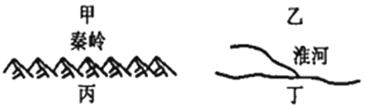 甲
秦岭
丙

乙
淮河
丁